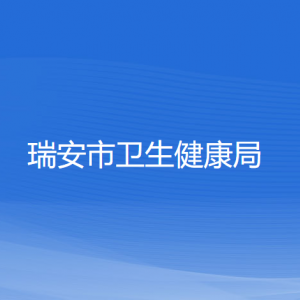 瑞安市卫生健康局